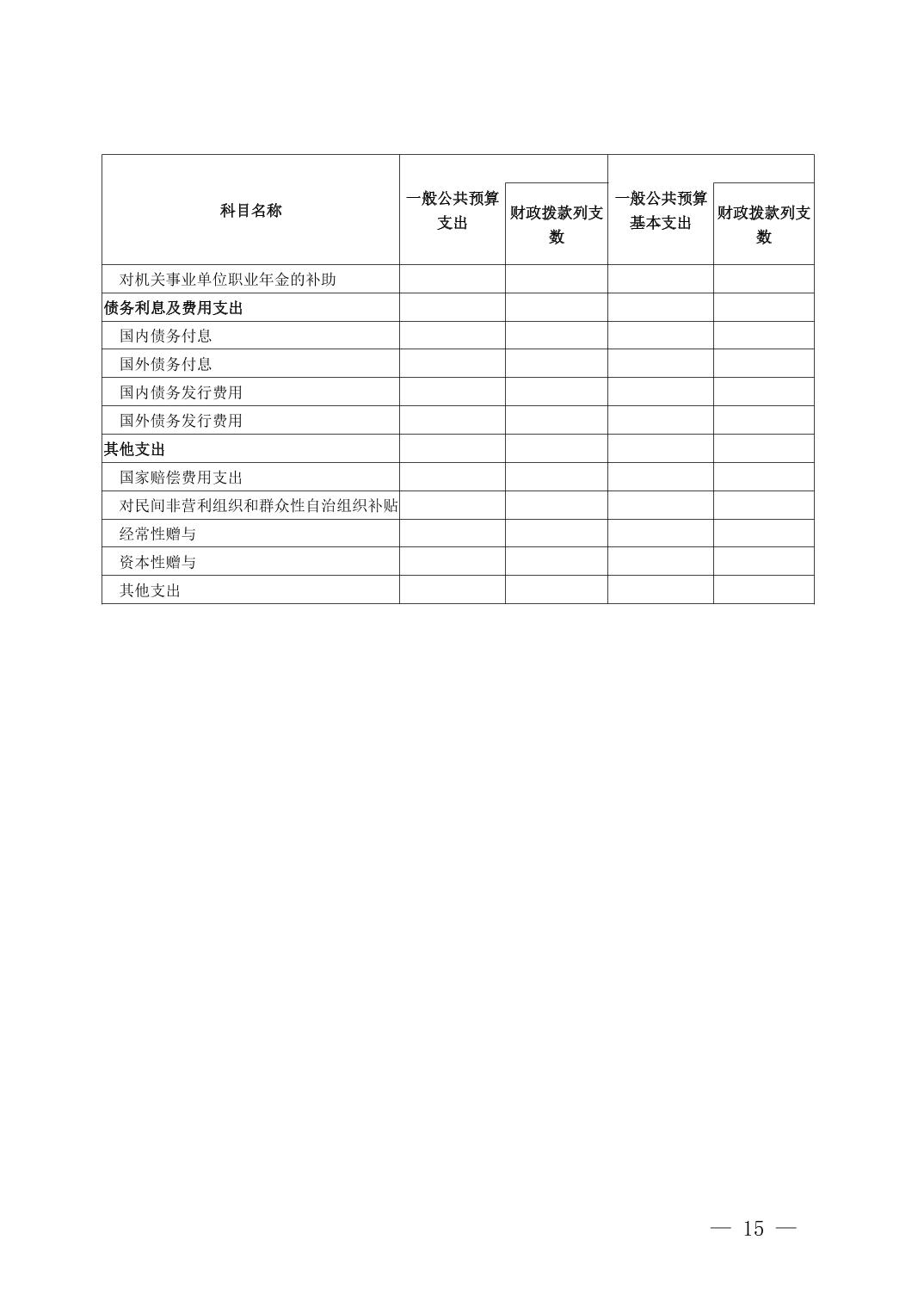 | 科目名称 | 一般公共预算支出 | 财政拨款列支数 | 一般公共预算基本支出 | 财政拨款列支数 |
|---|---|---|---|---|
| 对机关事业单位职业年金的补助 | | | | |
| 债务利息及费用支出 | | | | |
| 国内债务付息 | | | | |
| 国外债务付息 | | | | |
| 国内债务发行费用 | | | | |
| 国外债务发行费用 | | | | |
| 其他支出 | | | | |
| 国家赔偿费用支出 | | | | |
| 对民间非营利组织和群众性自治组织补贴 | | | | |
| 经常性赠与 | | | | |
| 资本性赠与 | | | | |
| 其他支出 | | | | |

— 15 —